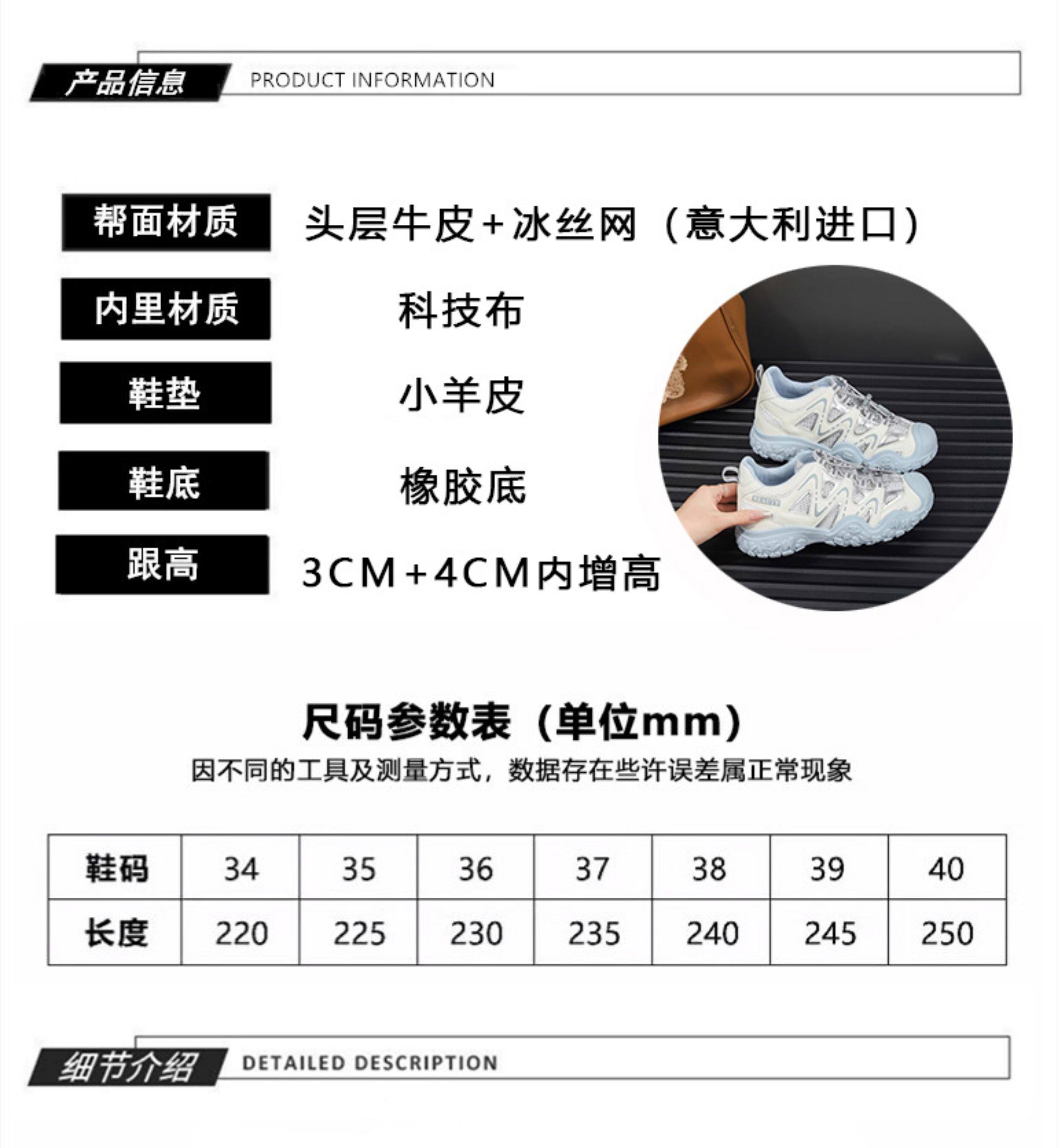 产品信息 PRODUCT INFORMATION

帮面材质 头层牛皮+冰丝网（意大利进口）

内里材质 科技布

鞋垫 小羊皮

鞋底 橡胶底

跟高 3CM+4CM内增高

尺码参数表（单位mm）

因不同的工具及测量方式，数据存在些许误差属正常现象

| 鞋码 | 34 | 35 | 36 | 37 | 38 | 39 | 40 |
|---|---|---|---|---|---|---|---|
| 长度 | 220 | 225 | 230 | 235 | 240 | 245 | 250 |

细节介绍 DETAILED DESCRIPTION